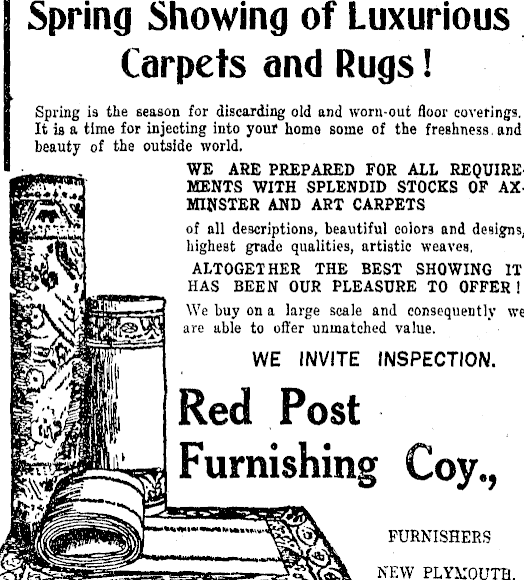 Spring Showing of Luxurious Carpets and Rugs!

Spring is the season for discarding old and worn-out floor coverings. It is a time for injecting into your home some of the freshness and beauty of the outside world.

WE ARE PREPARED FOR ALL REQUIREMENTS WITH SPLENDID STOCKS OF AXMINSTER AND ART CARPETS

of all descriptions, beautiful colors and designs, highest grade qualities, artistic weaves.

ALTOGETHER THE BEST SHOWING IT HAS BEEN OUR PLEASURE TO OFFER!

We buy on a large scale and consequently we are able to offer unmatched value.

WE INVITE INSPECTION.

Red Post Furnishing Coy.,

FURNISHERS

NEW PLYMOUTH.